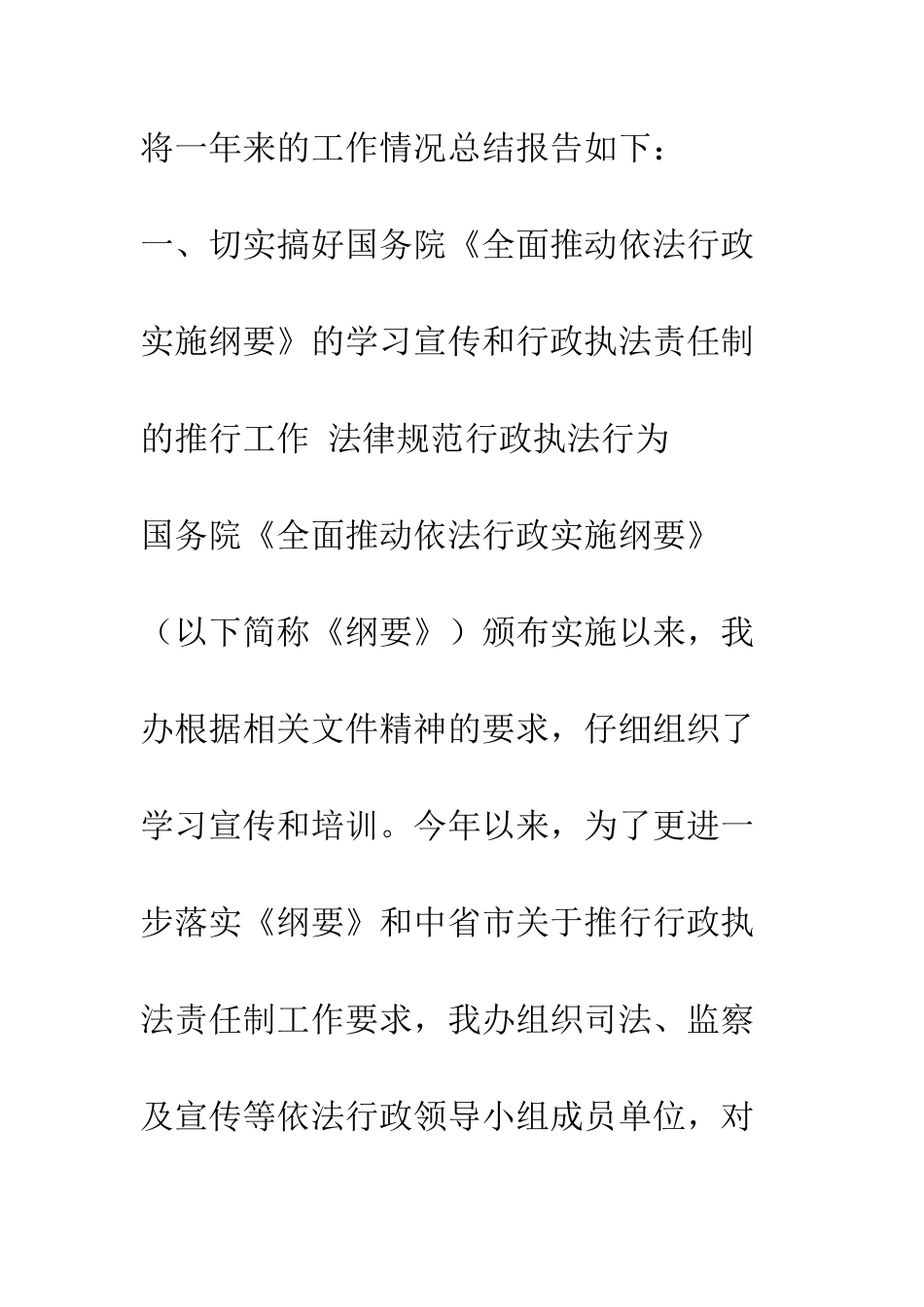 将一年来的工作情况总结报告如下：

一、切实搞好国务院《全面推动依法行政实施纲要》的学习宣传和行政执法责任制的推行工作 法律规范行政执法行为

国务院《全面推动依法行政实施纲要》（以下简称《纲要》）颁布实施以来，我办根据相关文件精神的要求，仔细组织了学习宣传和培训。今年以来，为了更进一步落实《纲要》和中省市关于推行行政执法责任制工作要求，我办组织司法、监察及宣传等依法行政领导小组成员单位，对